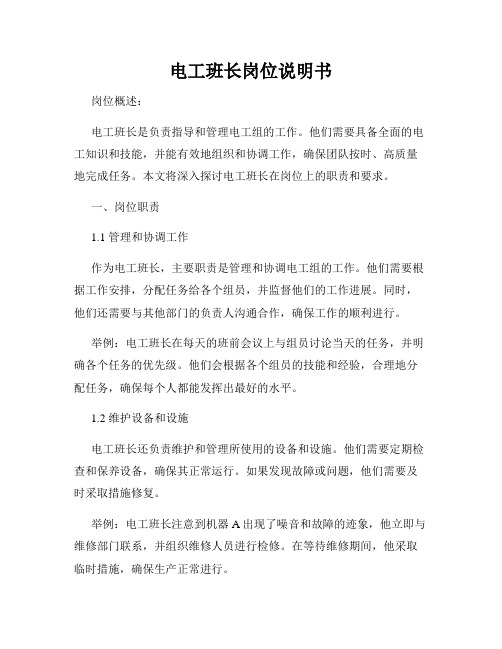 电工班长岗位说明书

岗位概述：

电工班长是负责指导和管理电工组的工作。他们需要具备全面的电工知识和技能，并能有效地组织和协调工作，确保团队按时、高质量地完成任务。本文将深入探讨电工班长在岗位上的职责和要求。

一、岗位职责

1.1 管理和协调工作

作为电工班长，主要职责是管理和协调电工组的工作。他们需要根据工作安排，分配任务给各个组员，并监督他们的工作进展。同时，他们还需要与其他部门的负责人沟通合作，确保工作的顺利进行。

举例：电工班长在每天的班前会议上与组员讨论当天的任务，并明确各个任务的优先级。他们会根据各个组员的技能和经验，合理地分配任务，确保每个人都能发挥出最好的水平。

1.2 维护设备和设施

电工班长还负责维护和管理所使用的设备和设施。他们需要定期检查和保养设备，确保其正常运行。如果发现故障或问题，他们需要及时采取措施修复。

举例：电工班长注意到机器 A 出现了噪音和故障的迹象，他立即与维修部门联系，并组织维修人员进行检修。在等待维修期间，他采取临时措施，确保生产正常进行。